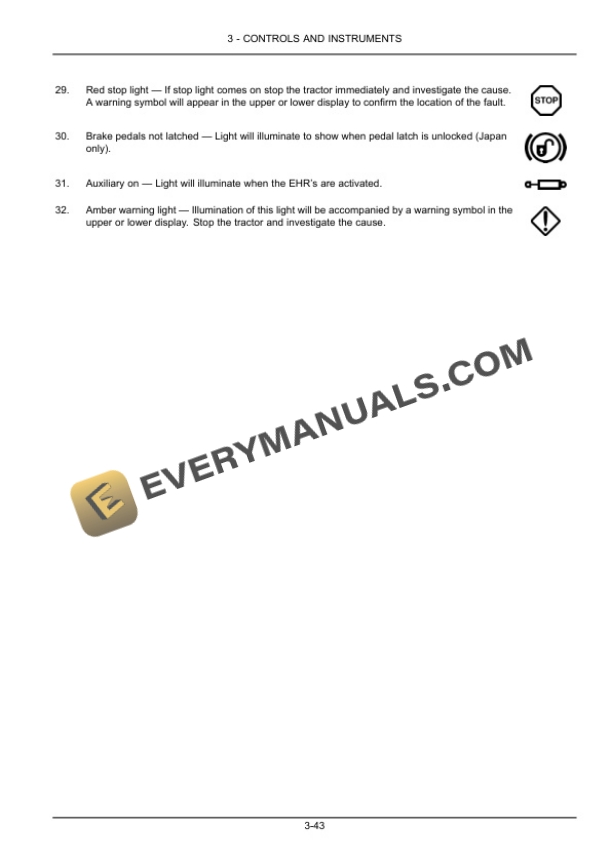 3 - CONTROLS AND INSTRUMENTS

29. Red stop light — If stop light comes on stop the tractor immediately and investigate the cause. A warning symbol will appear in the upper or lower display to confirm the location of the fault.

STOP

30. Brake pedals not latched — Light will illuminate to show when pedal latch is unlocked (Japan only).

31. Auxiliary on — Light will illuminate when the EHR's are activated.

32. Amber warning light — Illumination of this light will be accompanied by a warning symbol in the upper or lower display. Stop the tractor and investigate the cause.

3-43

EVERYMANUALS.COM